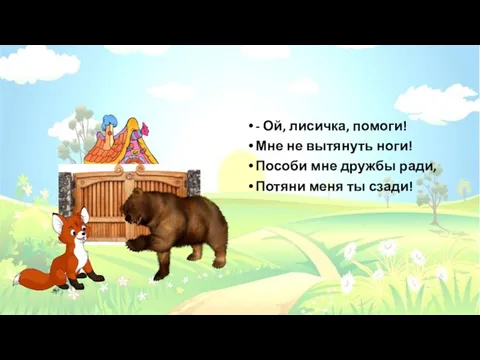 • - Ой, лисичка, помоги!
• Мне не вытянуть ноги!
• Пособи мне дружбы ради,
• Потяни меня ты сзади!